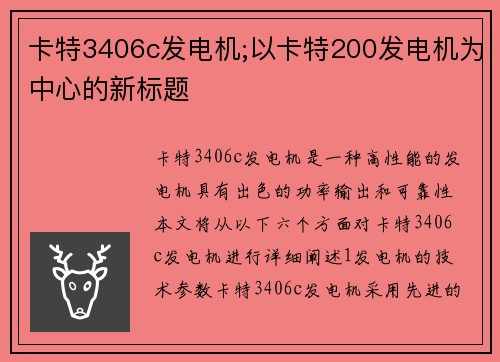 卡特3406c发电机;以卡特200发电机为中心的新标题

卡特3406c发电机是一种高性能的发电机具有出色的功率输出和可靠性本文将从以下六个方面对卡特3406c发电机进行详细阐述1发电机的技术参数卡特3406c发电机采用先进的